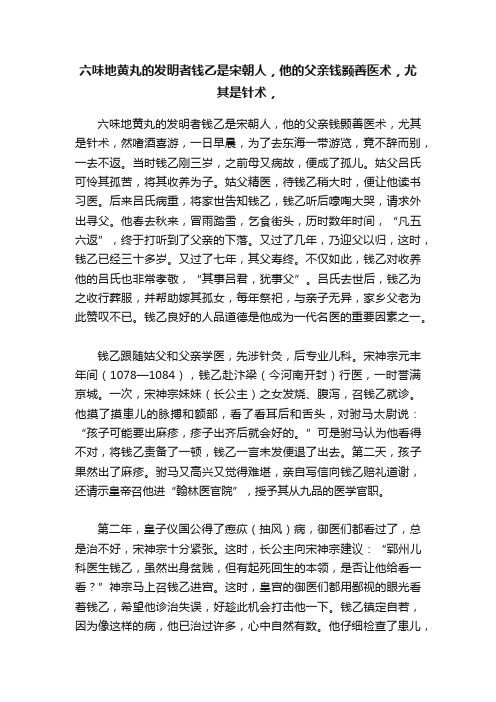 六味地黄丸的发明者钱乙是宋朝人，他的父亲钱颢善医术，尤其是针术，

六味地黄丸的发明者钱乙是宋朝人，他的父亲钱颢善医术，尤其是针术，然嗜酒喜游，一日早晨，为了去东海一带游览，竟不辞而别，一去不返。当时钱乙刚三岁，之前母又病故，便成了孤儿。姑父吕氏可怜其孤苦，将其收养为子。姑父精医，待钱乙稍大时，便让他读书习医。后来吕氏病重，将家世告知钱乙，钱乙听后嚎啕大哭，请求外出寻父。他春去秋来，冒雨踏雪，乞食街头，历时数年时间，“凡五六返”，终于打听到了父亲的下落。又过了几年，乃迎父以归，这时，钱乙已经三十多岁。又过了七年，其父寿终。不仅如此，钱乙对收养他的吕氏也非常孝敬，“其事吕君，犹事父”。吕氏去世后，钱乙为之收行葬服，并帮助嫁其孤女，每年祭祀，与亲子无异，家乡父老为此赞叹不已。钱乙良好的人品道德是他成为一代名医的重要因素之一。

钱乙跟随姑父和父亲学医，先涉针灸，后专业儿科。宋神宗元丰年间（1078—1084），钱乙赴汴梁（今河南开封）行医，一时誉满京城。一次，宋神宗妹妹（长公主）之女发烧、腹泻，召钱乙就诊。他摸了摸患儿的脉搏和额部，看了看耳后和舌头，对驸马太尉说：“孩子可能要出麻疹，疹子出齐后就会好的。”可是驸马认为他看得不对，将钱乙责备了一顿，钱乙一言未发便退了出去。第二天，孩子果然出了麻疹。驸马又高兴又觉得难堪，亲自写信向钱乙赔礼道谢，还请示皇帝召他进“翰林医官院”，授予其从九品的医学官职。

第二年，皇子仪国公得了瘛疭（抽风）病，御医们都看过了，总是治不好，宋神宗十分紧张。这时，长公主向宋神宗建议：“郓州儿科医生钱乙，虽然出身贫贱，但有起死回生的本领，是否让他给看一看？”神宗马上召钱乙进宫。这时，皇宫的御医们都用鄙视的眼光看着钱乙，希望他诊治失误，好趁此机会打击他一下。钱乙镇定自若，因为像这样的病，他已治过许多，心中自然有数。他仔细检查了患儿，